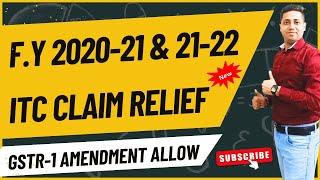 F.Y 2020-21 & 21-22

New

ITC CLAIM RELIEF

GSTR-1 AMENDMENT ALLOW

SUBSCRIBE